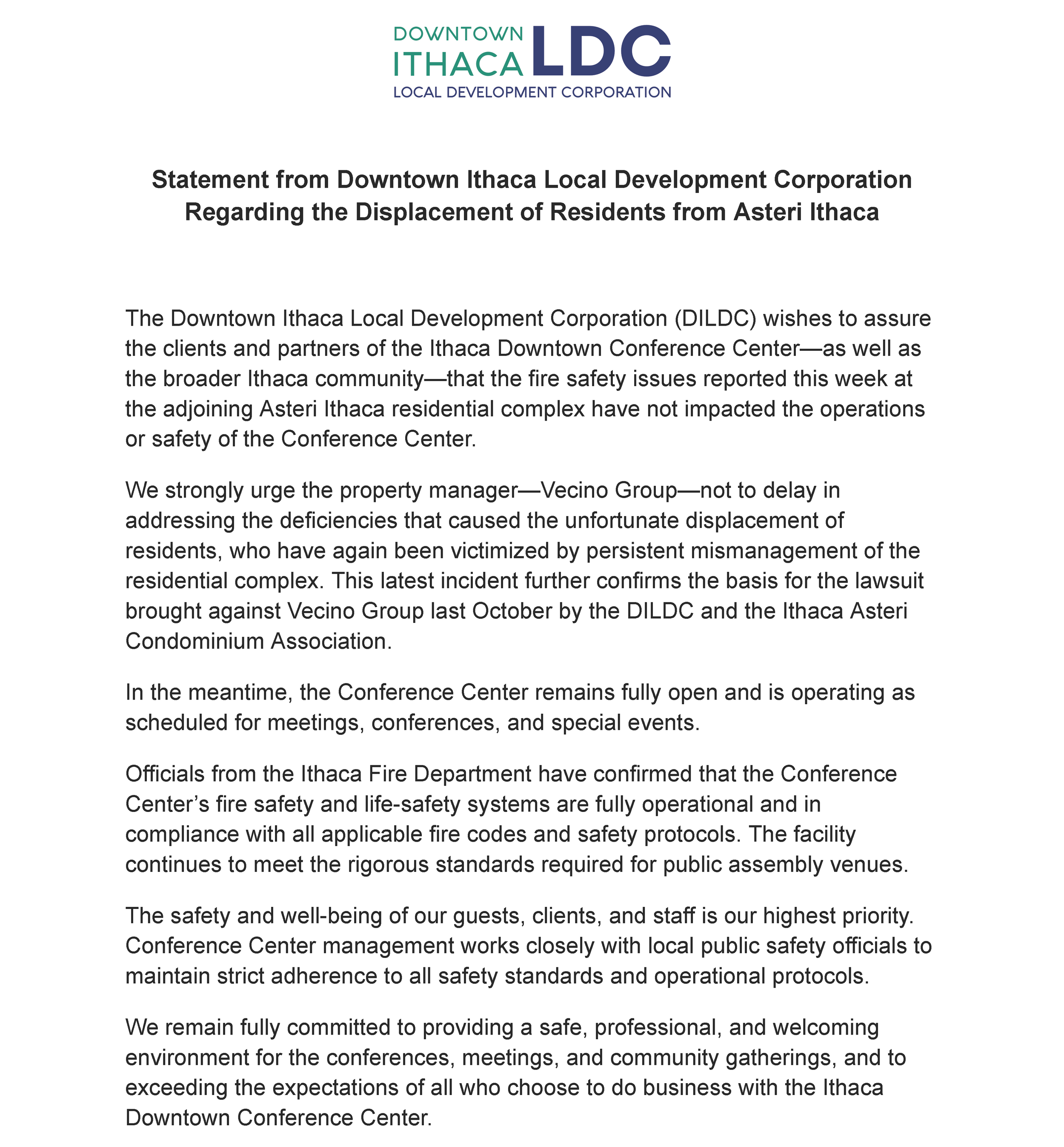 DOWNTOWN
ITHACA LDC
LOCAL DEVELOPMENT CORPORATION

Statement from Downtown Ithaca Local Development Corporation Regarding the Displacement of Residents from Asteri Ithaca

The Downtown Ithaca Local Development Corporation (DILDC) wishes to assure the clients and partners of the Ithaca Downtown Conference Center—as well as the broader Ithaca community—that the fire safety issues reported this week at the adjoining Asteri Ithaca residential complex have not impacted the operations or safety of the Conference Center.

We strongly urge the property manager—Vecino Group—not to delay in addressing the deficiencies that caused the unfortunate displacement of residents, who have again been victimized by persistent mismanagement of the residential complex. This latest incident further confirms the basis for the lawsuit brought against Vecino Group last October by the DILDC and the Ithaca Asteri Condominium Association.

In the meantime, the Conference Center remains fully open and is operating as scheduled for meetings, conferences, and special events.

Officials from the Ithaca Fire Department have confirmed that the Conference Center's fire safety and life-safety systems are fully operational and in compliance with all applicable fire codes and safety protocols. The facility continues to meet the rigorous standards required for public assembly venues.

The safety and well-being of our guests, clients, and staff is our highest priority. Conference Center management works closely with local public safety officials to maintain strict adherence to all safety standards and operational protocols.

We remain fully committed to providing a safe, professional, and welcoming environment for the conferences, meetings, and community gatherings, and to exceeding the expectations of all who choose to do business with the Ithaca Downtown Conference Center.